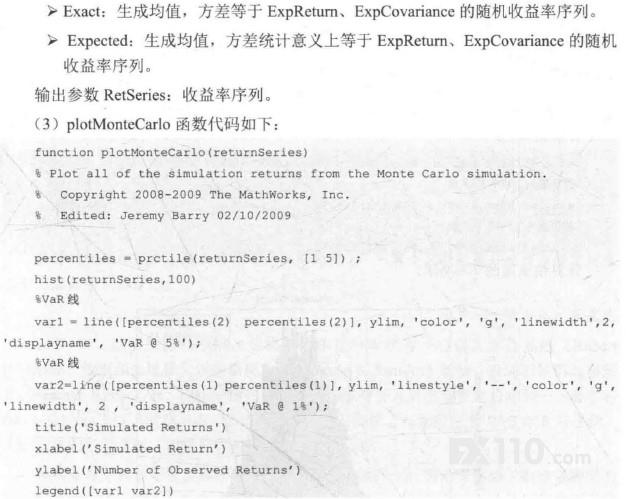 ➢ Exact：生成均值，方差等于 ExpReturn、ExpCovariance 的随机收益率序列。

➢ Expected：生成均值，方差统计意义上等于 ExpReturn、ExpCovariance 的随机收益率序列。

输出参数 RetSeries：收益率序列。

（3）plotMonteCarlo 函数代码如下：

function plotMonteCarlo(returnSeries)
% Plot all of the simulation returns from the Monte Carlo simulation.
%  Copyright 2008-2009 The MathWorks, Inc.
%  Edited: Jeremy Barry 02/10/2009

percentiles = prctile(returnSeries, [1 5]) ;
hist(returnSeries,100)
%VaR 线
var1 = line([percentiles(2)  percentiles(2)], ylim, 'color', 'g', 'linewidth',2, 'displayname', 'VaR @ 5%');
%VaR 线
var2=line([percentiles(1) percentiles(1)], ylim, 'linestyle', '--', 'color', 'g', 'linewidth', 2 , 'displayname', 'VaR @ 1%');
title('Simulated Returns')
xlabel('Simulated Return')
ylabel('Number of Observed Returns')
legend([var1 var2])

FX110.com